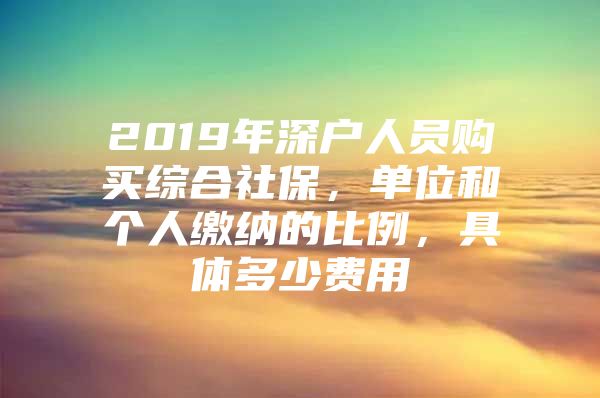 2019年深户人员购买综合社保，单位和个人缴纳的比例，具体多少费用